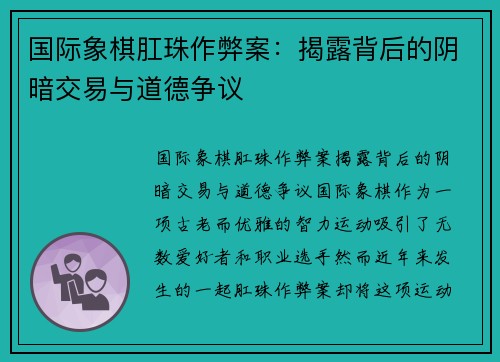 国际象棋肛珠作弊案：揭露背后的阴暗交易与道德争议

国际象棋肛珠作弊案揭露背后的阴暗交易与道德争议国际象棋作为一项古老而优雅的智力运动吸引了无数爱好者和职业选手然而近年来发生的一起肛珠作弊案却将这项运动